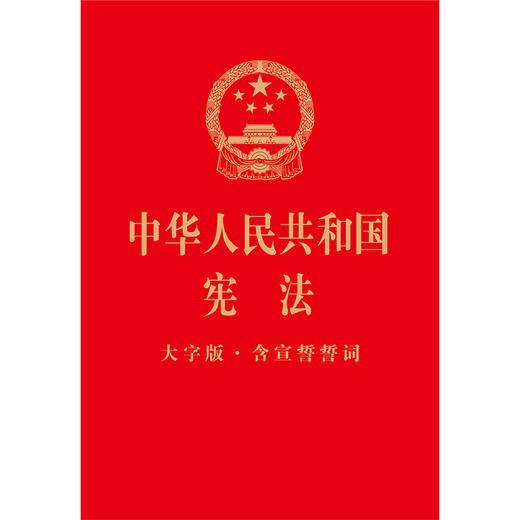 中华人民共和国
宪 法

大字版 · 含宣誓誓词